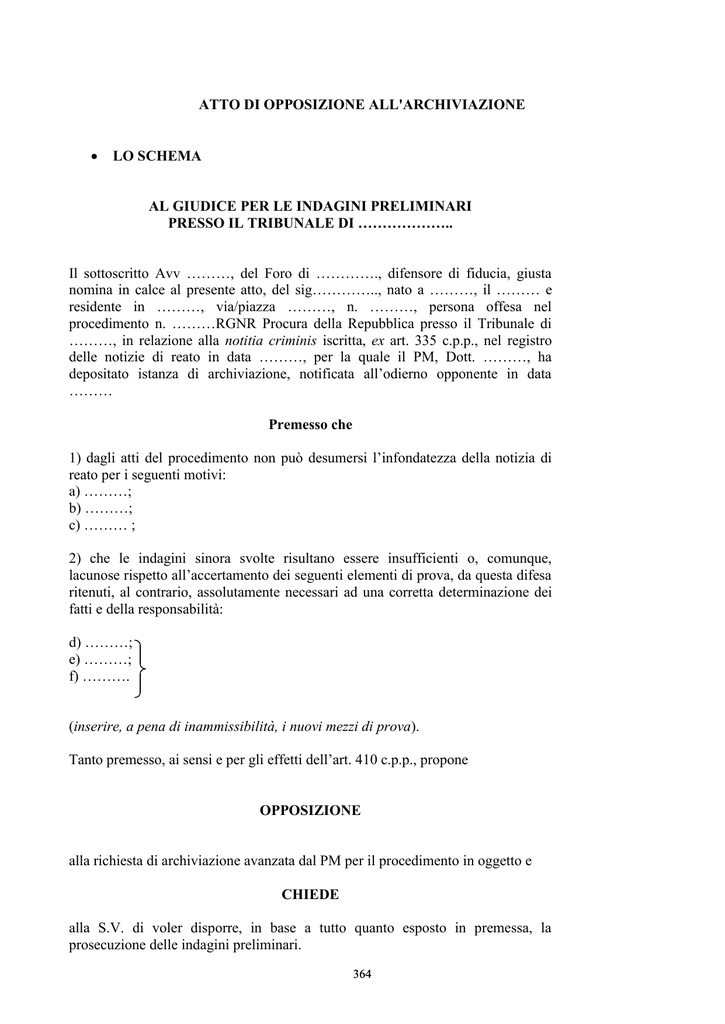 ATTO DI OPPOSIZIONE ALL'ARCHIVIAZIONE

• LO SCHEMA

AL GIUDICE PER LE INDAGINI PRELIMINARI
PRESSO IL TRIBUNALE DI ………………..

Il sottoscritto Avv ………, del Foro di …………., difensore di fiducia, giusta nomina in calce al presente atto, del sig………….., nato a ………, il ……… e residente in ………, via/piazza ………, n. ………, persona offesa nel procedimento n. ………RGNR Procura della Repubblica presso il Tribunale di ………, in relazione alla notitia criminis iscritta, ex art. 335 c.p.p., nel registro delle notizie di reato in data ………, per la quale il PM, Dott. ………, ha depositato istanza di archiviazione, notificata all'odierno opponente in data ………

Premesso che

1) dagli atti del procedimento non può desumersi l'infondatezza della notizia di reato per i seguenti motivi:
a) ………;
b) ………;
c) ……… ;

2) che le indagini sinora svolte risultano essere insufficienti o, comunque, lacunose rispetto all'accertamento dei seguenti elementi di prova, da questa difesa ritenuti, al contrario, assolutamente necessari ad una corretta determinazione dei fatti e della responsabilità:

d) ………;
e) ………;
f) ……….

(inserire, a pena di inammissibilità, i nuovi mezzi di prova).

Tanto premesso, ai sensi e per gli effetti dell'art. 410 c.p.p., propone

OPPOSIZIONE

alla richiesta di archiviazione avanzata dal PM per il procedimento in oggetto e

CHIEDE

alla S.V. di voler disporre, in base a tutto quanto esposto in premessa, la prosecuzione delle indagini preliminari.

364